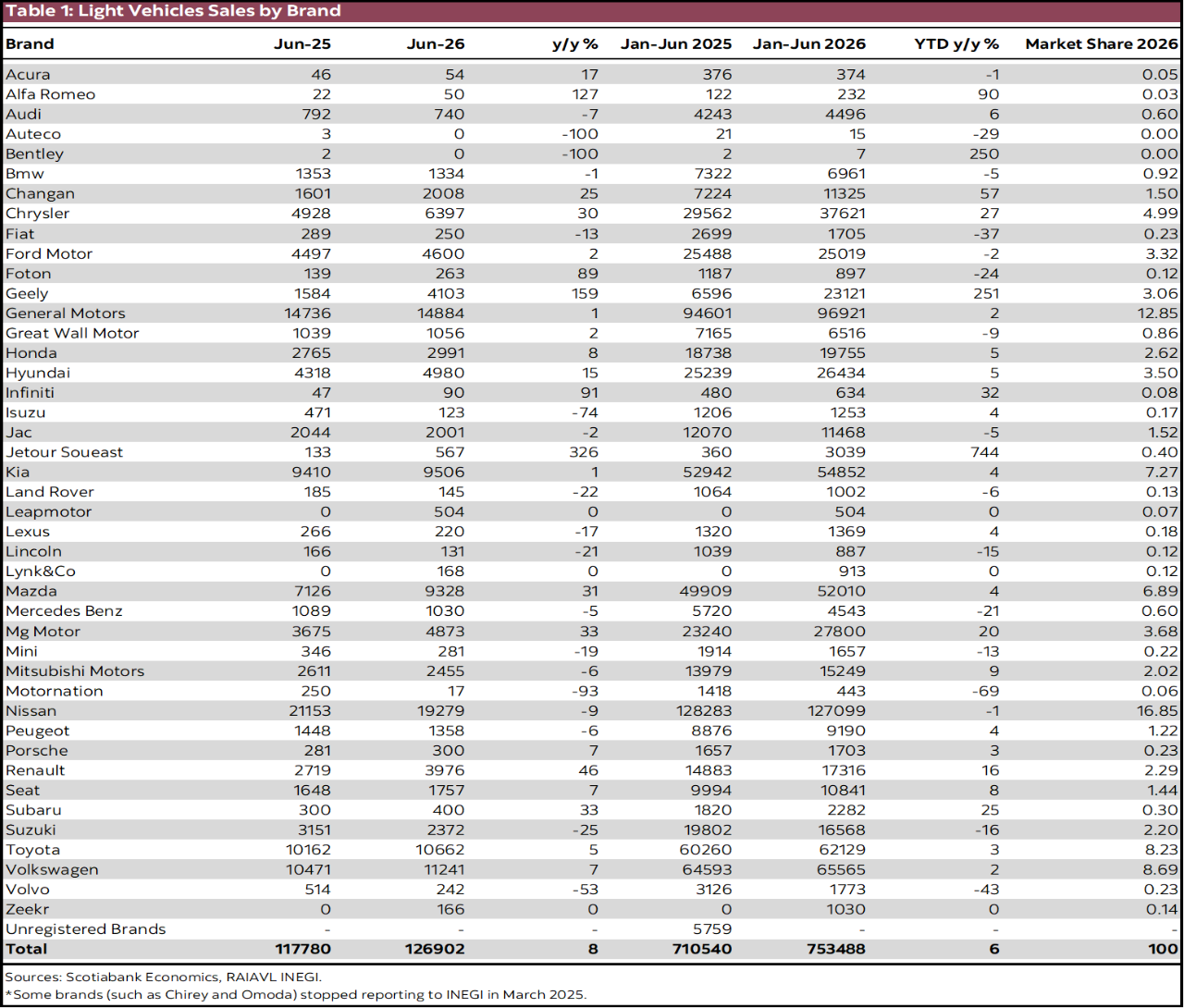 Table 1: Light Vehicles Sales by Brand

| Brand | Jun-25 | Jun-26 | y/y % | Jan-Jun 2025 | Jan-Jun 2026 | YTD y/y % | Market Share 2026 |
|---|---|---|---|---|---|---|---|
| Acura | 46 | 54 | 17 | 376 | 374 | -1 | 0.05 |
| Alfa Romeo | 22 | 50 | 127 | 122 | 232 | 90 | 0.03 |
| Audi | 792 | 740 | -7 | 4243 | 4496 | 6 | 0.60 |
| Auteco | 3 | 0 | -100 | 21 | 15 | -29 | 0.00 |
| Bentley | 2 | 0 | -100 | 2 | 7 | 250 | 0.00 |
| Bmw | 1353 | 1334 | -1 | 7322 | 6961 | -5 | 0.92 |
| Changan | 1601 | 2008 | 25 | 7224 | 11325 | 57 | 1.50 |
| Chrysler | 4928 | 6397 | 30 | 29562 | 37621 | 27 | 4.99 |
| Fiat | 289 | 250 | -13 | 2699 | 1705 | -37 | 0.23 |
| Ford Motor | 4497 | 4600 | 2 | 25488 | 25019 | -2 | 3.32 |
| Foton | 139 | 263 | 89 | 1187 | 897 | -24 | 0.12 |
| Geely | 1584 | 4103 | 159 | 6596 | 23121 | 251 | 3.06 |
| General Motors | 14736 | 14884 | 1 | 94601 | 96921 | 2 | 12.85 |
| Great Wall Motor | 1039 | 1056 | 2 | 7165 | 6516 | -9 | 0.86 |
| Honda | 2765 | 2991 | 8 | 18738 | 19755 | 5 | 2.62 |
| Hyundai | 4318 | 4980 | 15 | 25239 | 26434 | 5 | 3.50 |
| Infiniti | 47 | 90 | 91 | 480 | 634 | 32 | 0.08 |
| Isuzu | 471 | 123 | -74 | 1206 | 1253 | 4 | 0.17 |
| Jac | 2044 | 2001 | -2 | 12070 | 11468 | -5 | 1.52 |
| Jetour Soueast | 133 | 567 | 326 | 360 | 3039 | 744 | 0.40 |
| Kia | 9410 | 9506 | 1 | 52942 | 54852 | 4 | 7.27 |
| Land Rover | 185 | 145 | -22 | 1064 | 1002 | -6 | 0.13 |
| Leapmotor | 0 | 504 | 0 | 0 | 504 | 0 | 0.07 |
| Lexus | 266 | 220 | -17 | 1320 | 1369 | 4 | 0.18 |
| Lincoln | 166 | 131 | -21 | 1039 | 887 | -15 | 0.12 |
| Lynk&Co | 0 | 168 | 0 | 0 | 913 | 0 | 0.12 |
| Mazda | 7126 | 9328 | 31 | 49909 | 52010 | 4 | 6.89 |
| Mercedes Benz | 1089 | 1030 | -5 | 5720 | 4543 | -21 | 0.60 |
| Mg Motor | 3675 | 4873 | 33 | 23240 | 27800 | 20 | 3.68 |
| Mini | 346 | 281 | -19 | 1914 | 1657 | -13 | 0.22 |
| Mitsubishi Motors | 2611 | 2455 | -6 | 13979 | 15249 | 9 | 2.02 |
| Motornation | 250 | 17 | -93 | 1418 | 443 | -69 | 0.06 |
| Nissan | 21153 | 19279 | -9 | 128283 | 127099 | -1 | 16.85 |
| Peugeot | 1448 | 1358 | -6 | 8876 | 9190 | 4 | 1.22 |
| Porsche | 281 | 300 | 7 | 1657 | 1703 | 3 | 0.23 |
| Renault | 2719 | 3976 | 46 | 14883 | 17316 | 16 | 2.29 |
| Seat | 1648 | 1757 | 7 | 9994 | 10841 | 8 | 1.44 |
| Subaru | 300 | 400 | 33 | 1820 | 2282 | 25 | 0.30 |
| Suzuki | 3151 | 2372 | -25 | 19802 | 16568 | -16 | 2.20 |
| Toyota | 10162 | 10662 | 5 | 60260 | 62129 | 3 | 8.23 |
| Volkswagen | 10471 | 11241 | 7 | 64593 | 65565 | 2 | 8.69 |
| Volvo | 514 | 242 | -53 | 3126 | 1773 | -43 | 0.23 |
| Zeekr | 0 | 166 | 0 | 0 | 1030 | 0 | 0.14 |
| Unregistered Brands | - | - | - | 5759 | - | - | - |
| Total | 117780 | 126902 | 8 | 710540 | 753488 | 6 | 100 |

Sources: Scotiabank Economics, RAIAVL INEGI.
*Some brands (such as Chirey and Omoda) stopped reporting to INEGI in March 2025.